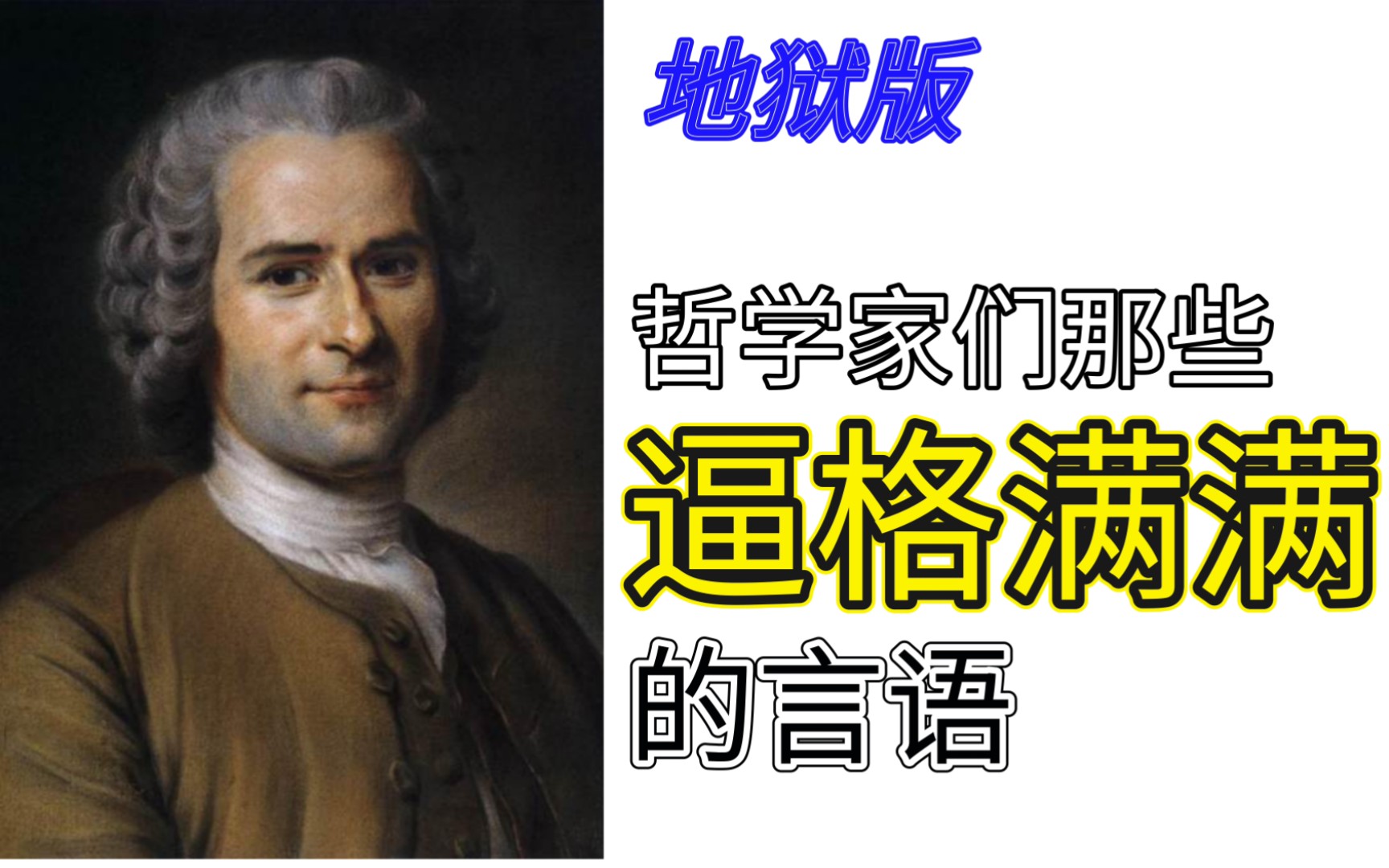 地狱版

哲学家们那些
逼格满满
的言语